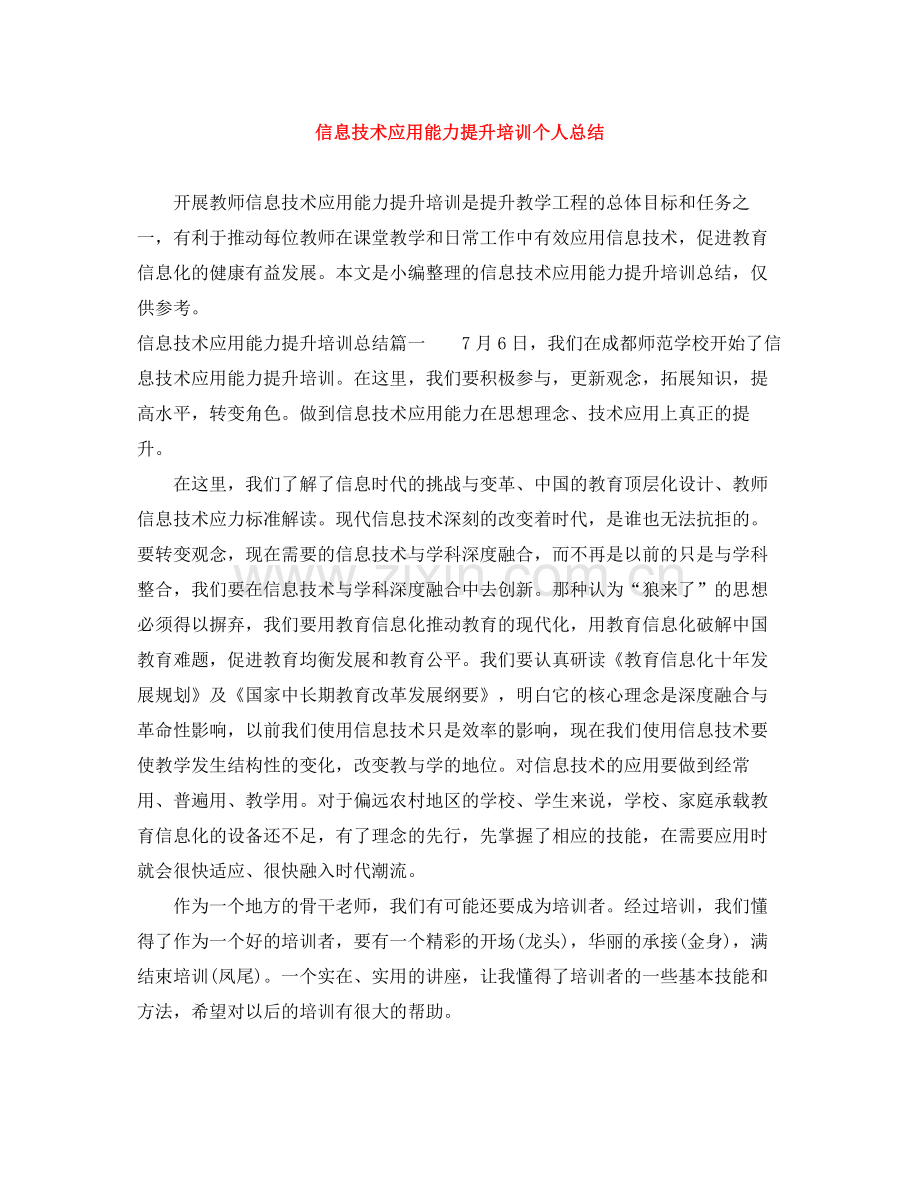 信息技术应用能力提升培训个人总结

开展教师信息技术应用能力提升培训是提升教学工程的总体目标和任务之一，有利于推动每位教师在课堂教学和日常工作中有效应用信息技术，促进教育信息化的健康有益发展。本文是小编整理的信息技术应用能力提升培训总结，仅供参考。

信息技术应用能力提升培训总结篇一 7月6日，我们在成都师范学校开始了信息技术应用能力提升培训。在这里，我们要积极参与，更新观念，拓展知识，提高水平，转变角色。做到信息技术应用能力在思想理念、技术应用上真正的提升。

在这里，我们了解了信息时代的挑战与变革、中国的教育顶层化设计、教师信息技术应力标准解读。现代信息技术深刻的改变着时代，是谁也无法抗拒的。要转变观念，现在需要的信息技术与学科深度融合，而不再是以前的只是与学科整合，我们要在信息技术与学科深度融合中去创新。那种认为“狼来了”的思想必须得以摒弃，我们要用教育信息化推动教育的现代化，用教育信息化破解中国教育难题，促进教育均衡发展和教育公平。我们要认真研读《教育信息化十年发展规划》及《国家中长期教育改革发展纲要》，明白它的核心理念是深度融合与革命性影响，以前我们使用信息技术只是效率的影响，现在我们使用信息技术要使教学发生结构性的变化，改变教与学的地位。对信息技术的应用要做到经常用、普遍用、教学用。对于偏远农村地区的学校、学生来说，学校、家庭承载教育信息化的设备还不足，有了理念的先行，先掌握了相应的技能，在需要应用时就会很快适应、很快融入时代潮流。

作为一个地方的骨干老师，我们有可能还要成为培训者。经过培训，我们懂得了作为一个好的培训者，要有一个精彩的开场(龙头)，华丽的承接(金身)，满结束培训(凤尾)。一个实在、实用的讲座，让我懂得了培训者的一些基本技能和方法，希望对以后的培训有很大的帮助。

www.zixin.com.cn